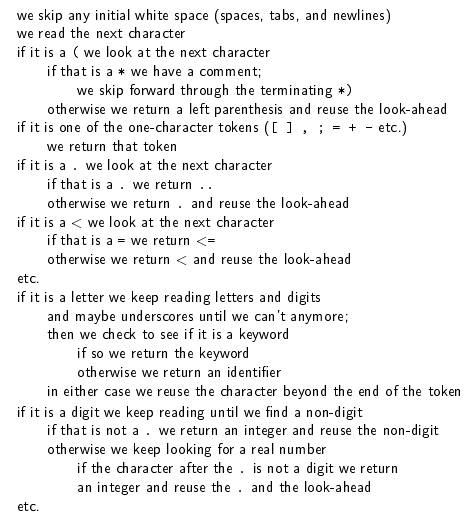 we skip any initial white space (spaces, tabs, and newlines)
we read the next character
if it is a ( we look at the next character
if that is a * we have a comment;
we skip forward through the terminating *)
otherwise we return a left parenthesis and reuse the look-ahead
if it is one of the one-character tokens ([ ] , ; = + - etc.)
we return that token
if it is a . we look at the next character
if that is a . we return ..
otherwise we return . and reuse the look-ahead
if it is a < we look at the next character
if that is a = we return <=
otherwise we return < and reuse the look-ahead
etc.
if it is a letter we keep reading letters and digits
and maybe underscores until we can't anymore;
then we check to see if it is a keyword
if so we return the keyword
otherwise we return an identifier
in either case we reuse the character beyond the end of the token
if it is a digit we keep reading until we find a non-digit
if that is not a . we return an integer and reuse the non-digit
otherwise we keep looking for a real number
if the character after the . is not a digit we return
an integer and reuse the . and the look-ahead
etc.